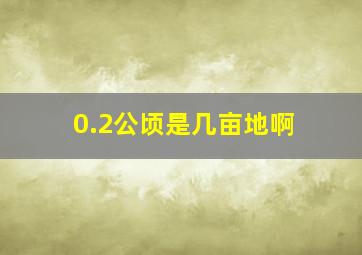 0.2公顷是几亩地啊